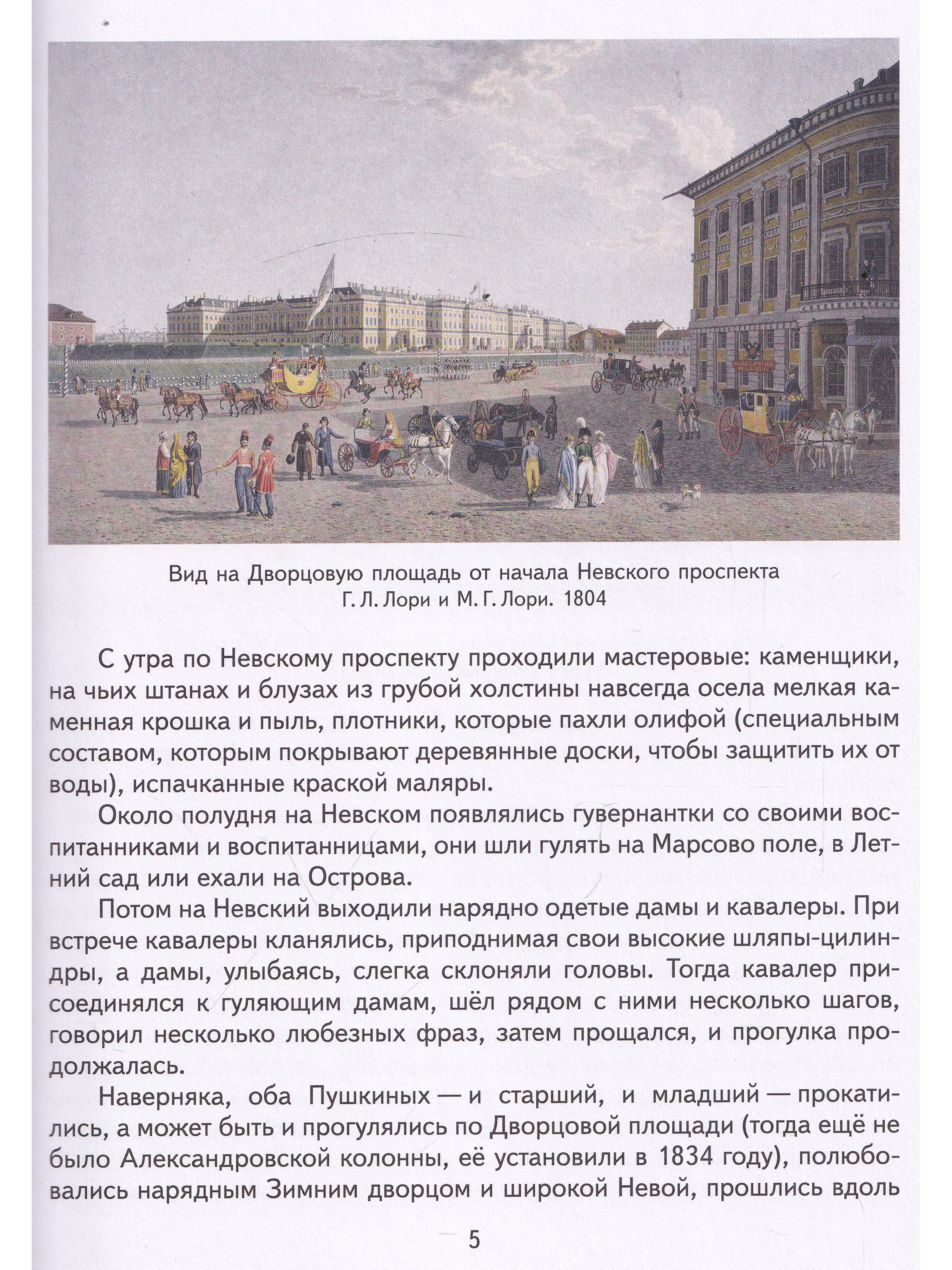 Вид на Дворцовую площадь от начала Невского проспекта
Г. Л. Лори и М. Г. Лори. 1804

С утра по Невскому проспекту проходили мастеровые: каменщики, на чьих штанах и блузах из грубой холстины навсегда осела мелкая каменная крошка и пыль, плотники, которые пахли олифой (специальным составом, которым покрывают деревянные доски, чтобы защитить их от воды), испачканные краской маляры.

Около полудня на Невском появлялись гувернантки со своими воспитанниками и воспитанницами, они шли гулять на Марсово поле, в Летний сад или ехали на Острова.

Потом на Невский выходили нарядно одетые дамы и кавалеры. При встрече кавалеры кланялись, приподнимая свои высокие шляпы-цилиндры, а дамы, улыбаясь, слегка склоняли головы. Тогда кавалер присоединялся к гуляющим дамам, шёл рядом с ними несколько шагов, говорил несколько любезных фраз, затем прощался, и прогулка продолжалась.

Наверняка, оба Пушкиных — и старший, и младший — прокатились, а может быть и прогулялись по Дворцовой площади (тогда ещё не было Александровской колонны, её установили в 1834 году), полюбовались нарядным Зимним дворцом и широкой Невой, прошлись вдоль

5